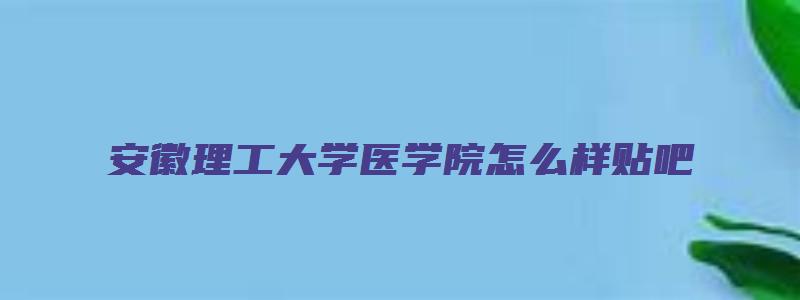 安徽理工大学医学院怎么样贴吧